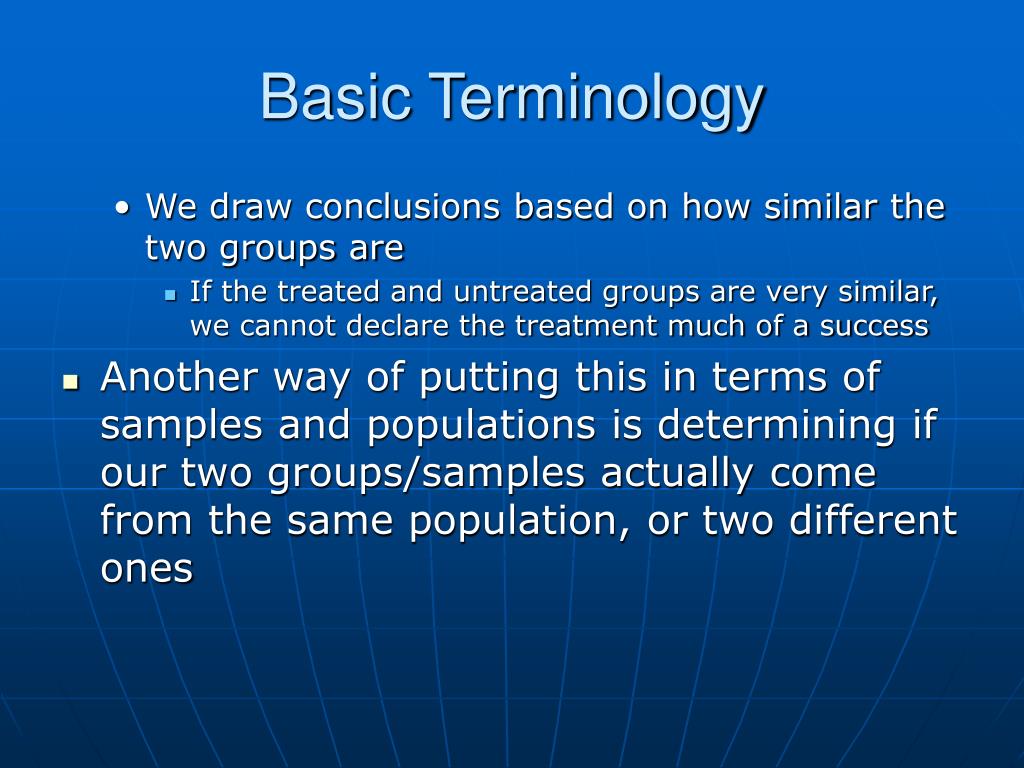 Basic Terminology

• We draw conclusions based on how similar the two groups are

• If the treated and untreated groups are very similar, we cannot declare the treatment much of a success

• Another way of putting this in terms of samples and populations is determining if our two groups/samples actually come from the same population, or two different ones